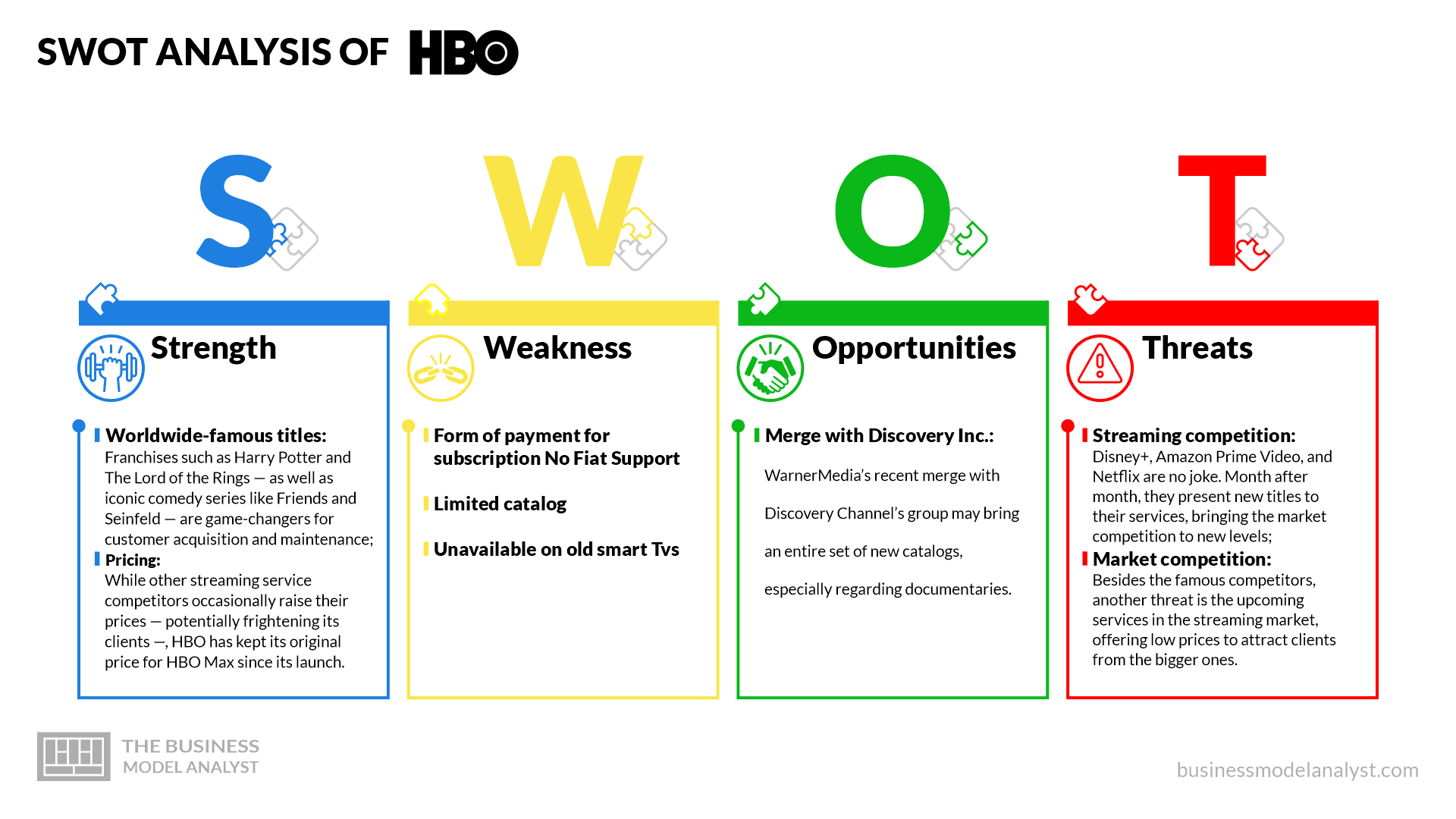 SWOT ANALYSIS OF HBO

S

W

O

T

Strength

Worldwide-famous titles:
Franchises such as Harry Potter and The Lord of the Rings — as well as iconic comedy series like Friends and Seinfeld — are game-changers for customer acquisition and maintenance;

Pricing:
While other streaming service competitors occasionally raise their prices — potentially frightening its clients —, HBO has kept its original price for HBO Max since its launch.

Weakness

Form of payment for subscription No Fiat Support

Limited catalog

Unavailable on old smart Tvs

Opportunities

Merge with Discovery Inc.:

WarnerMedia's recent merge with Discovery Channel's group may bring an entire set of new catalogs, especially regarding documentaries.

Threats

Streaming competition:
Disney+, Amazon Prime Video, and Netflix are no joke. Month after month, they present new titles to their services, bringing the market competition to new levels;

Market competition:
Besides the famous competitors, another threat is the upcoming services in the streaming market, offering low prices to attract clients from the bigger ones.

THE BUSINESS MODEL ANALYST

businessmodelanalyst.com